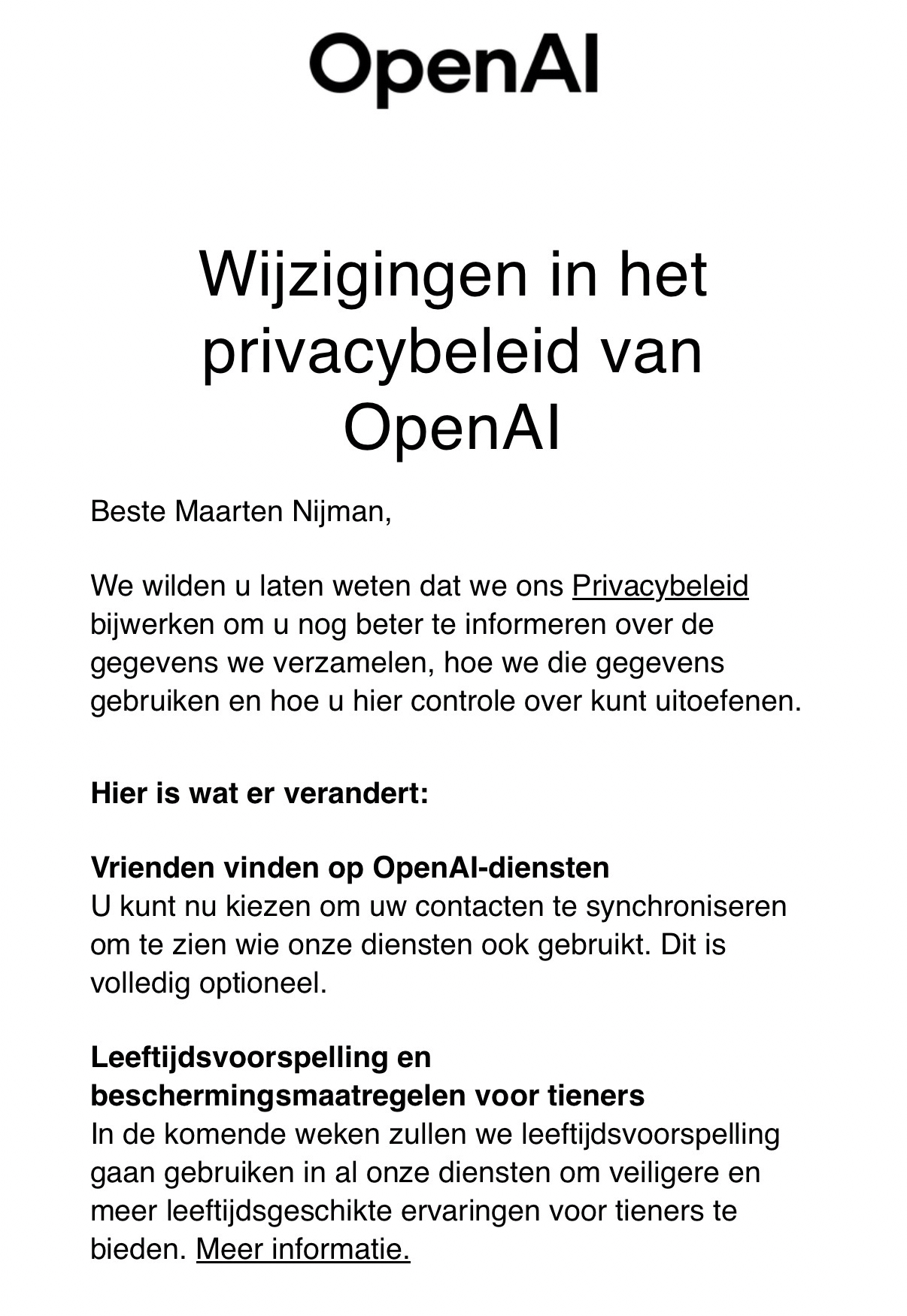 OpenAI

Wijzigingen in het privacybeleid van OpenAI

Beste Maarten Nijman,

We wilden u laten weten dat we ons Privacybeleid bijwerken om u nog beter te informeren over de gegevens we verzamelen, hoe we die gegevens gebruiken en hoe u hier controle over kunt uitoefenen.

Hier is wat er verandert:

Vrienden vinden op OpenAI-diensten
U kunt nu kiezen om uw contacten te synchroniseren om te zien wie onze diensten ook gebruikt. Dit is volledig optioneel.

Leeftijdsvoorspelling en beschermingsmaatregelen voor tieners
In de komende weken zullen we leeftijdsvoorspelling gaan gebruiken in al onze diensten om veiligere en meer leeftijdsgeschikte ervaringen voor tieners te bieden. Meer informatie.